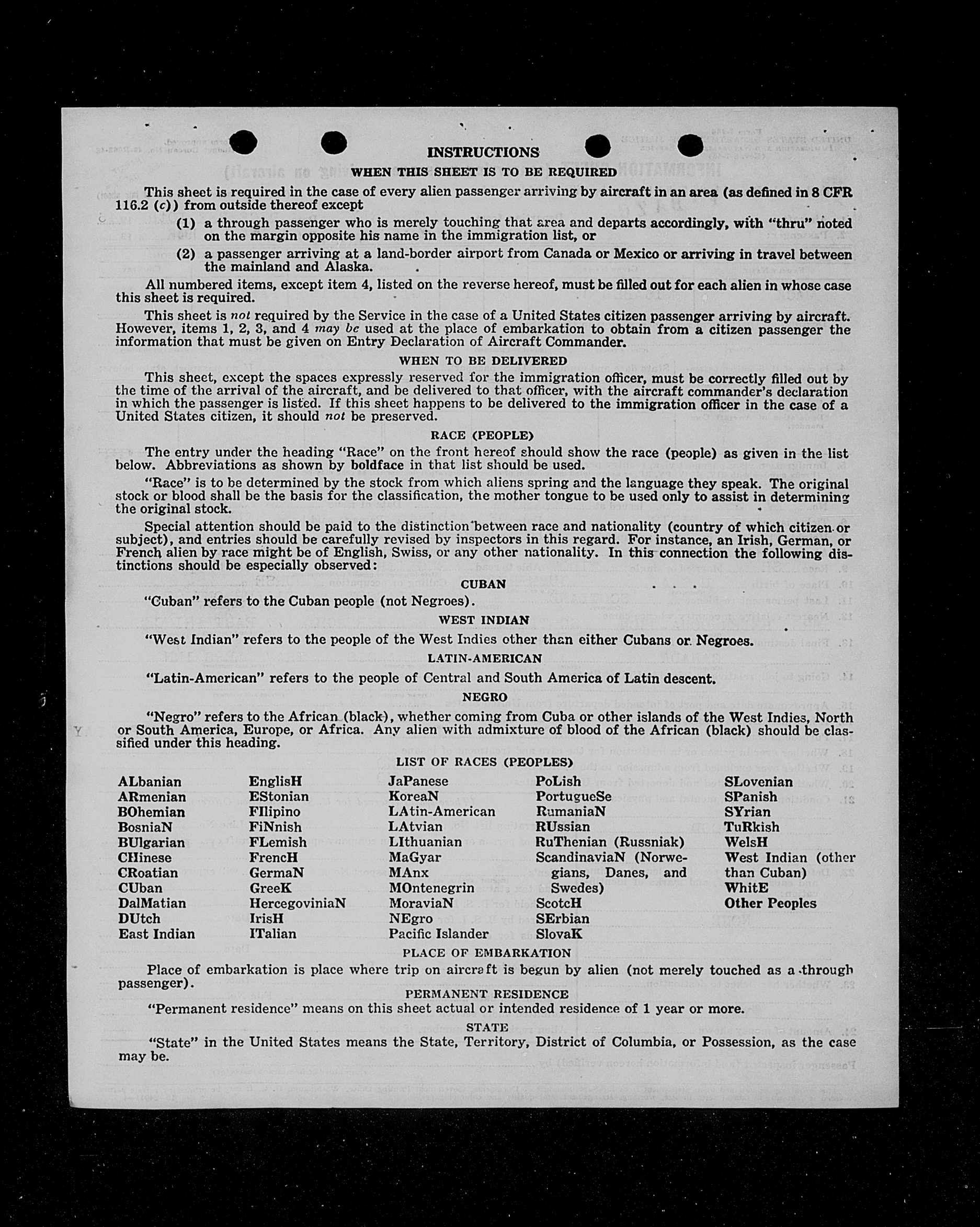 INSTRUCTIONS

WHEN THIS SHEET IS TO BE REQUIRED

This sheet is required in the case of every alien passenger arriving by aircraft in an area (as defined in 8 CFR 116.2 (c)) from outside thereof except

(1) a through passenger who is merely touching that area and departs accordingly, with "thru" noted on the margin opposite his name in the immigration list, or

(2) a passenger arriving at a land-border airport from Canada or Mexico or arriving in travel between the mainland and Alaska.

All numbered items, except item 4, listed on the reverse hereof, must be filled out for each alien in whose case this sheet is required.

This sheet is not required by the Service in the case of a United States citizen passenger arriving by aircraft. However, items 1, 2, 3, and 4 may be used at the place of embarkation to obtain from a citizen passenger the information that must be given on Entry Declaration of Aircraft Commander.

WHEN TO BE DELIVERED

This sheet, except the spaces expressly reserved for the immigration officer, must be correctly filled out by the time of the arrival of the aircraft, and be delivered to that officer, with the aircraft commander's declaration in which the passenger is listed. If this sheet happens to be delivered to the immigration officer in the case of a United States citizen, it should not be preserved.

RACE (PEOPLE)

The entry under the heading "Race" on the front hereof should show the race (people) as given in the list below. Abbreviations as shown by boldface in that list should be used.

"Race" is to be determined by the stock from which aliens spring and the language they speak. The original stock or blood shall be the basis for the classification, the mother tongue to be used only to assist in determining the original stock.

Special attention should be paid to the distinction between race and nationality (country of which citizen or subject), and entries should be carefully revised by inspectors in this regard. For instance, an Irish, German, or French alien by race might be of English, Swiss, or any other nationality. In this connection the following distinctions should be especially observed:

CUBAN

"Cuban" refers to the Cuban people (not Negroes).

WEST INDIAN

"West Indian" refers to the people of the West Indies other than either Cubans or Negroes.

LATIN-AMERICAN

"Latin-American" refers to the people of Central and South America of Latin descent.

NEGRO

"Negro" refers to the African (black), whether coming from Cuba or other islands of the West Indies, North or South America, Europe, or Africa. Any alien with admixture of blood of the African (black) should be classified under this heading.

LIST OF RACES (PEOPLES)

ALbanian
ARmenian
BOhemian
BosniaN
BUlgarian
CHinese
CRoatian
CUban
DalMatian
DUtch
East Indian

EnglisH
EStonian
FIlipino
FiNnish
FLemish
FrencH
GermaN
GreeK
HercegoviniaN
IrisH
ITalian

JaPanese
KoreaN
LAtin-American
LAtvian
LIthuanian
MaGyar
MAnx
MOntenegrin
MoraviaN
NEgro
Pacific Islander

PoLish
PortugueSe
RumaniaN
RUssian
RuThenian (Russniak)
ScandinaviaN (Norwegians, Danes, and Swedes)
ScotcH
SErbian
SlovaK

SLovenian
SPanish
SYrian
TuRkish
WelsH
West Indian (other than Cuban)
WhitE
Other Peoples

PLACE OF EMBARKATION

Place of embarkation is place where trip on aircraft is begun by alien (not merely touched as a through passenger).

PERMANENT RESIDENCE

"Permanent residence" means on this sheet actual or intended residence of 1 year or more.

STATE

"State" in the United States means the State, Territory, District of Columbia, or Possession, as the case may be.